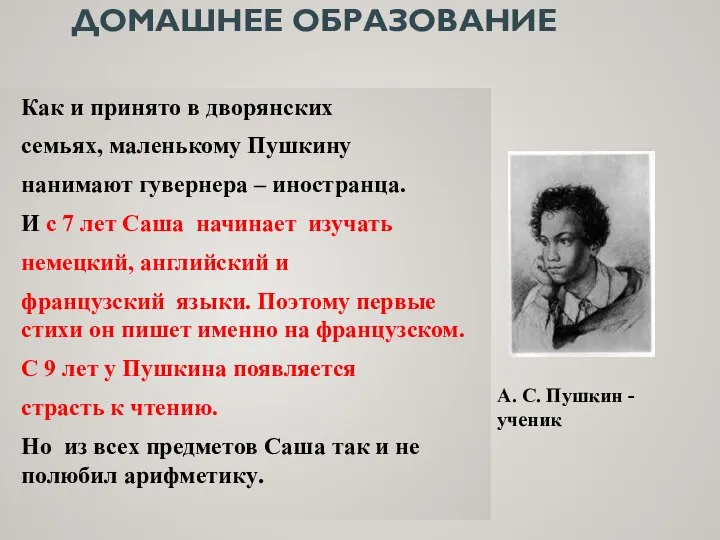 ДОМАШНЕЕ ОБРАЗОВАНИЕ

Как и принято в дворянских семьях, маленькому Пушкину нанимают гувернера – иностранца.
И с 7 лет Саша начинает изучать немецкий, английский и французский языки. Поэтому первые стихи он пишет именно на французском.
С 9 лет у Пушкина появляется страсть к чтению.
Но из всех предметов Саша так и не полюбил арифметику.

А. С. Пушкин - ученик